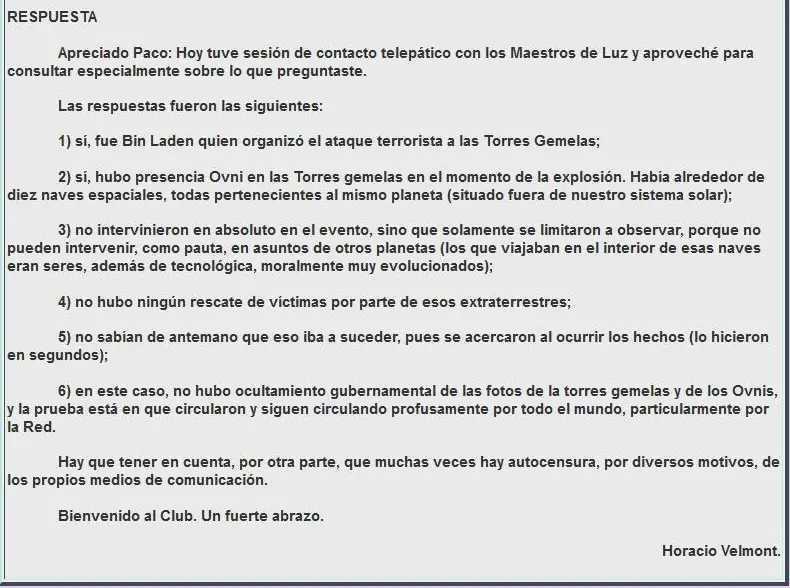 RESPUESTA

Apreciado Paco: Hoy tuve sesión de contacto telepático con los Maestros de Luz y aproveché para consultar especialmente sobre lo que preguntaste.

Las respuestas fueron las siguientes:

1) sí, fue Bin Laden quien organizó el ataque terrorista a las Torres Gemelas;

2) sí, hubo presencia Ovni en las Torres gemelas en el momento de la explosión. Había alrededor de diez naves espaciales, todas pertenecientes al mismo planeta (situado fuera de nuestro sistema solar);

3) no intervinieron en absoluto en el evento, sino que solamente se limitaron a observar, porque no pueden intervenir, como pauta, en asuntos de otros planetas (los que viajaban en el interior de esas naves eran seres, además de tecnológica, moralmente muy evolucionados);

4) no hubo ningún rescate de víctimas por parte de esos extraterrestres;

5) no sabían de antemano que eso iba a suceder, pues se acercaron al ocurrir los hechos (lo hicieron en segundos);

6) en este caso, no hubo ocultamiento gubernamental de las fotos de la torres gemelas y de los Ovnis, y la prueba está en que circularon y siguen circulando profusamente por todo el mundo, particularmente por la Red.

Hay que tener en cuenta, por otra parte, que muchas veces hay autocensura, por diversos motivos, de los propios medios de comunicación.

Bienvenido al Club. Un fuerte abrazo.

Horacio Velmont.